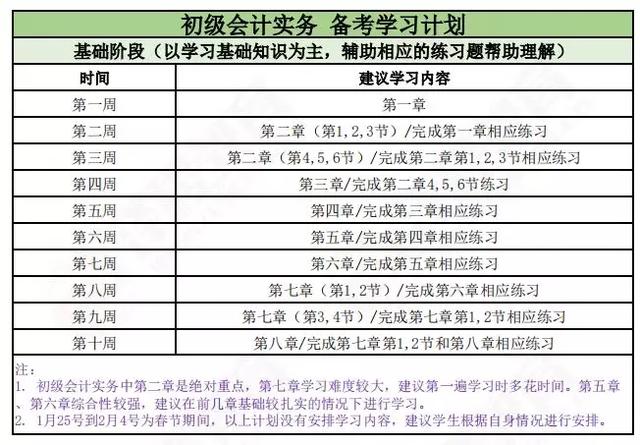 初级会计实务 备考学习计划

基础阶段（以学习基础知识为主，辅助相应的练习题帮助理解）

| 时间 | 建议学习内容 |
|---|---|
| 第一周 | 第一章 |
| 第二周 | 第二章（第1,2,3节）/完成第一章相应练习 |
| 第三周 | 第二章（第4,5,6节）/完成第二章第1,2,3节相应练习 |
| 第四周 | 第三章/完成第二章4,5,6节练习 |
| 第五周 | 第四章/完成第三章相应练习 |
| 第六周 | 第五章/完成第四章相应练习 |
| 第七周 | 第六章/完成第五章相应练习 |
| 第八周 | 第七章（第1,2节）/完成第六章相应练习 |
| 第九周 | 第七章（第3,4节）/完成第七章第1,2节相应练习 |
| 第十周 | 第八章/完成第七章第1,2节和第八章相应练习 |

注：
1. 初级会计实务中第二章是绝对重点，第七章学习难度较大，建议第一遍学习时多花时间。第五章、第六章综合性较强，建议在前几章基础较扎实的情况下进行学习。
2. 1月25号到2月4号为春节期间，以上计划没有安排学习内容，建议学生根据自身情况进行安排。